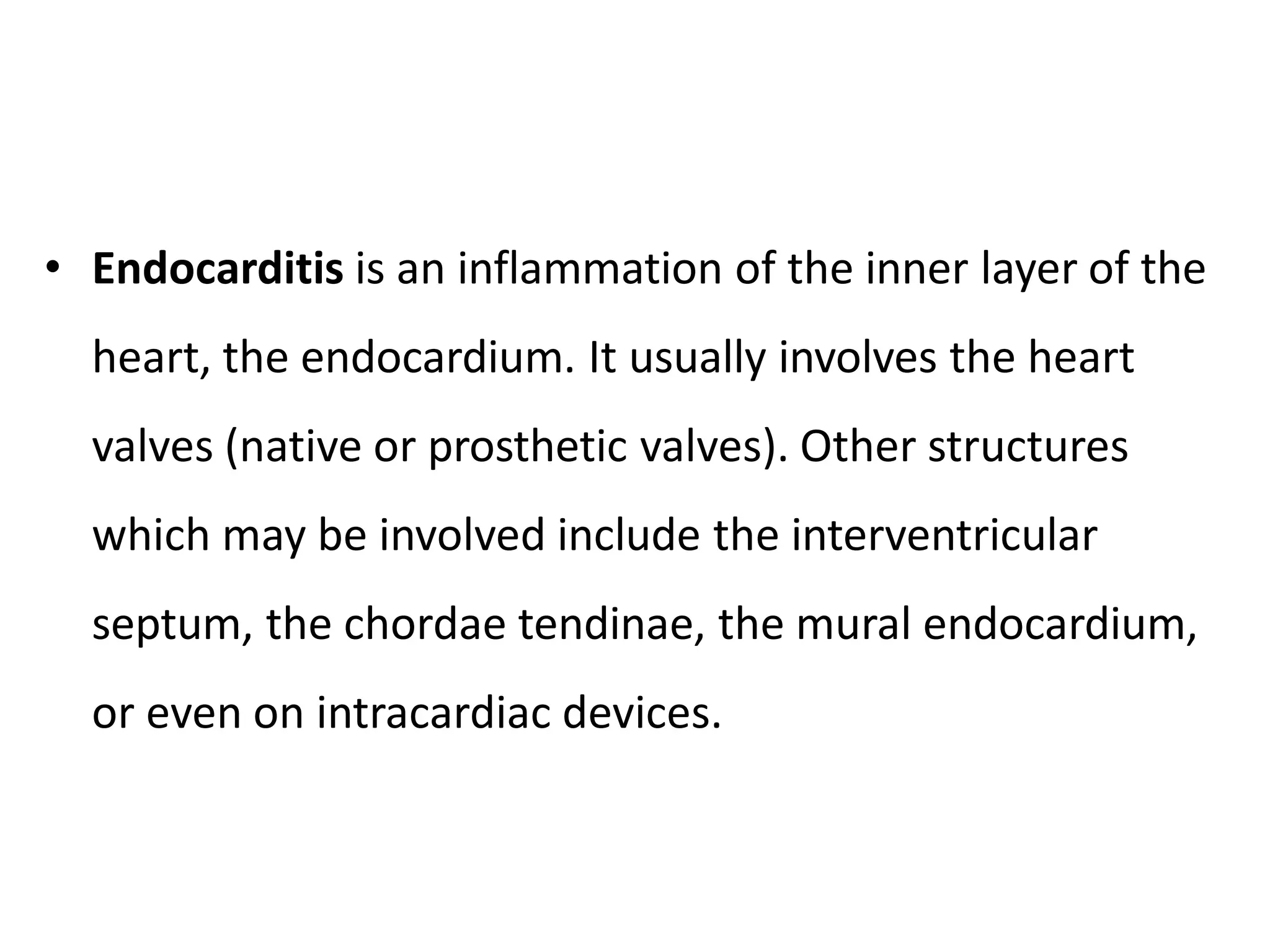 • Endocarditis is an inflammation of the inner layer of the heart, the endocardium. It usually involves the heart valves (native or prosthetic valves). Other structures which may be involved include the interventricular septum, the chordae tendinae, the mural endocardium, or even on intracardiac devices.